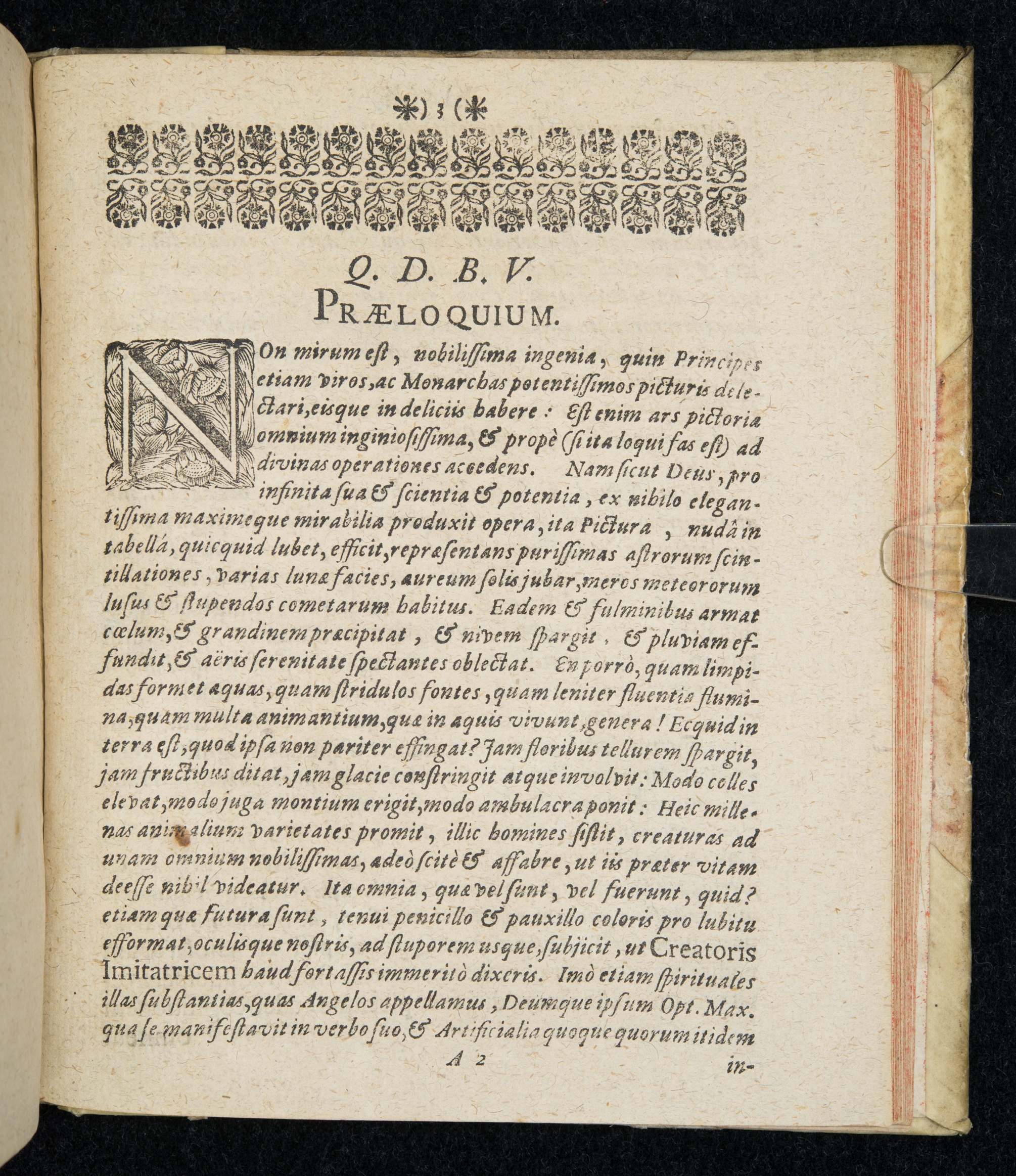 *) 3 (*

Q. D. B. V.
PRÆLOQUIUM.

NOn mirum est, nobilissima ingenia, quin Principes etiam viros, ac Monarchas potentissimos picturis delectari, eisque in deliciis habere: Est enim ars pictoria omnium inginiosissima, & propè (si ita loqui fas est) ad divinas operationes accedens. Nam sicut Deus, pro infinita sua & scientia & potentia, ex nihilo elegantissima maximeque mirabilia produxit opera, ita Pictura, nudâ in tabellâ, quicquid lubet, efficit, repræsentans purissimas astrorum scintillationes, varias lunæ facies, aureum solis jubar, meros meteororum lusus & stupendos cometarum habitus. Eadem & fulminibus armat cœlum, & grandinem præcipitat, & nivem spargit, & pluviam effundit, & aëris serenitate spectantes oblectat. En porrò, quam limpidas formet aquas, quam stridulos fontes, quam leniter fluentia flumina, quam multa animantium, quæ in aquis vivunt, genera! Ecquid in terra est, quod ipsa non pariter effingat? Jam floribus tellurem spargit, jam fructibus ditat, jam glacie constringit atque involvit: Modo colles elevat, modo juga montium erigit, modo ambulacra ponit: Heic millenas animalium varietates promit, illic homines sistit, creaturas ad unam omnium nobilissimas, adeò scitè & affabre, ut iis præter vitam deesse nihil videatur. Ita omnia, quæ vel sunt, vel fuerunt, quid? etiam quæ futura sunt, tenui penicillo & pauxillo coloris pro lubitu efformat, oculisque nostris, ad stuporem usque, subjicit, ut Creatoris Imitatricem haud fortassis immeritò dixeris. Imò etiam spirituales illas substantias, quas Angelos appellamus, Deumque ipsum Opt. Max. qua se manifestavit in verbo suo, & Artificialia quoque quorum itidem

A 2 in-